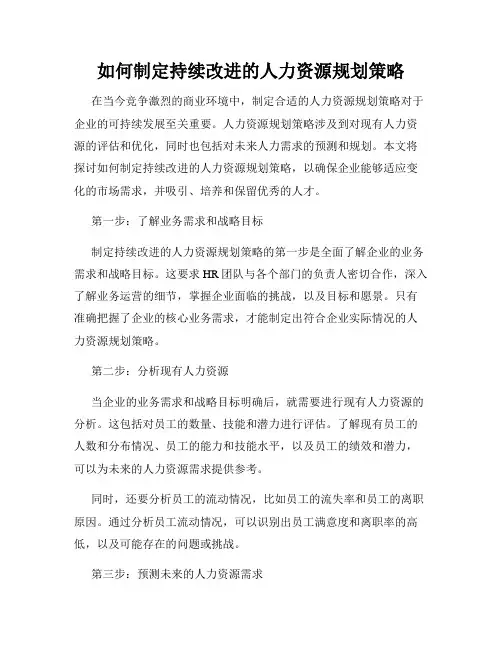 如何制定持续改进的人力资源规划策略

在当今竞争激烈的商业环境中，制定合适的人力资源规划策略对于企业的可持续发展至关重要。人力资源规划策略涉及到对现有人力资源的评估和优化，同时也包括对未来人力需求的预测和规划。本文将探讨如何制定持续改进的人力资源规划策略，以确保企业能够适应变化的市场需求，并吸引、培养和保留优秀的人才。

第一步：了解业务需求和战略目标

制定持续改进的人力资源规划策略的第一步是全面了解企业的业务需求和战略目标。这要求HR团队与各个部门的负责人密切合作，深入了解业务运营的细节，掌握企业面临的挑战，以及目标和愿景。只有准确把握了企业的核心业务需求，才能制定出符合企业实际情况的人力资源规划策略。

第二步：分析现有人力资源

当企业的业务需求和战略目标明确后，就需要进行现有人力资源的分析。这包括对员工的数量、技能和潜力进行评估。了解现有员工的人数和分布情况、员工的能力和技能水平，以及员工的绩效和潜力，可以为未来的人力资源需求提供参考。

同时，还要分析员工的流动情况，比如员工的流失率和员工的离职原因。通过分析员工流动情况，可以识别出员工满意度和离职率的高低，以及可能存在的问题或挑战。

第三步：预测未来的人力资源需求